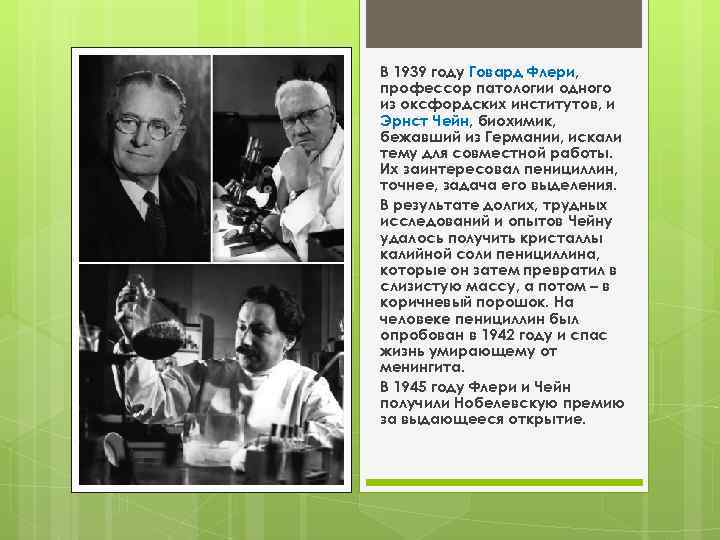 В 1939 году Говард Флери, профессор патологии одного из оксфордских институтов, и Эрнст Чейн, биохимик, бежавший из Германии, искали тему для совместной работы. Их заинтересовал пенициллин, точнее, задача его выделения.

В результате долгих, трудных исследований и опытов Чейну удалось получить кристаллы калийной соли пенициллина, которые он затем превратил в слизистую массу, а потом – в коричневый порошок. На человеке пенициллин был опробован в 1942 году и спас жизнь умирающему от менингита.

В 1945 году Флери и Чейн получили Нобелевскую премию за выдающееся открытие.